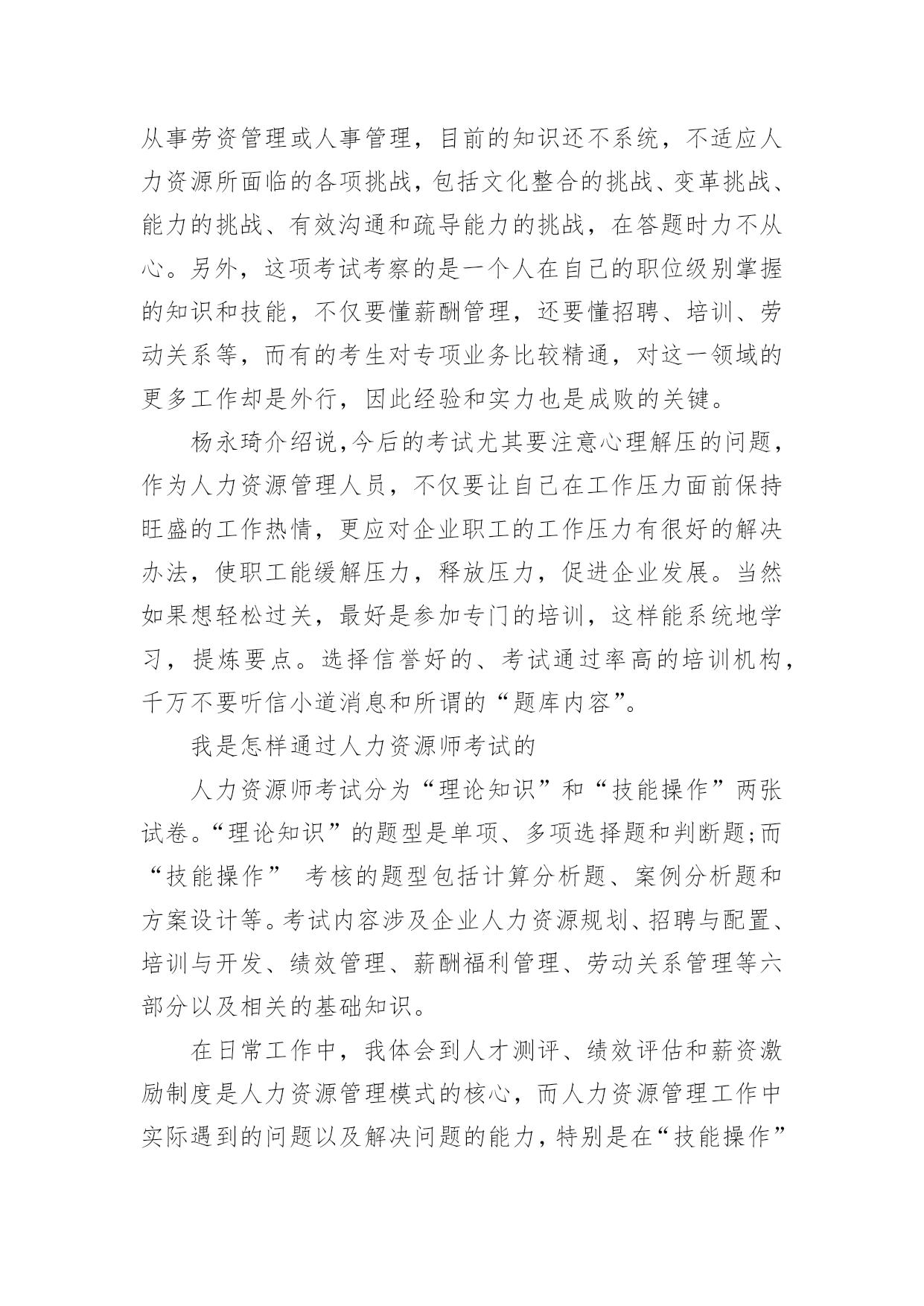 从事劳资管理或人事管理，目前的知识还不系统，不适应人力资源所面临的各项挑战，包括文化整合的挑战、变革挑战、能力的挑战、有效沟通和疏导能力的挑战，在答题时力不从心。另外，这项考试考察的是一个人在自己的职位级别掌握的知识和技能，不仅要懂薪酬管理，还要懂招聘、培训、劳动关系等，而有的考生对专项业务比较精通，对这一领域的更多工作却是外行，因此经验和实力也是成败的关键。

杨永琦介绍说,今后的考试尤其要注意心理解压的问题，作为人力资源管理人员，不仅要让自己在工作压力面前保持旺盛的工作热情，更应对企业职工的工作压力有很好的解决办法，使职工能缓解压力，释放压力，促进企业发展。当然如果想轻松过关，最好是参加专门的培训，这样能系统地学习，提炼要点。选择信誉好的、考试通过率高的培训机构，千万不要听信小道消息和所谓的“题库内容”。

我是怎样通过人力资源师考试的

人力资源师考试分为“理论知识”和“技能操作”两张试卷。“理论知识”的题型是单项、多项选择题和判断题;而“技能操作” 考核的题型包括计算分析题、案例分析题和方案设计等。考试内容涉及企业人力资源规划、招聘与配置、培训与开发、绩效管理、薪酬福利管理、劳动关系管理等六部分以及相关的基础知识。

在日常工作中，我体会到人才测评、绩效评估和薪资激励制度是人力资源管理模式的核心，而人力资源管理工作中实际遇到的问题以及解决问题的能力，特别是在“技能操作”